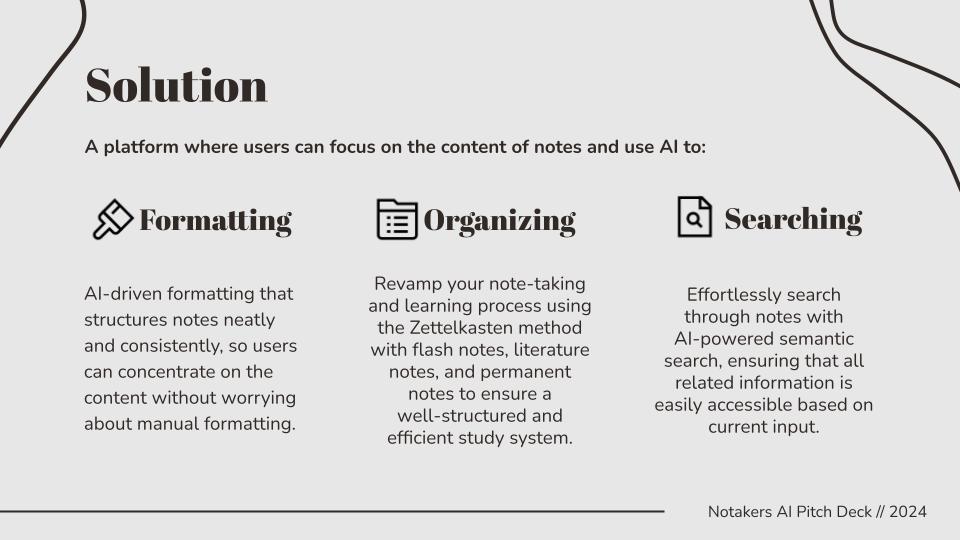 Solution

A platform where users can focus on the content of notes and use AI to:

Formatting

AI-driven formatting that structures notes neatly and consistently, so users can concentrate on the content without worrying about manual formatting.

Organizing

Revamp your note-taking and learning process using the Zettelkasten method with flash notes, literature notes, and permanent notes to ensure a well-structured and efficient study system.

Searching

Effortlessly search through notes with AI-powered semantic search, ensuring that all related information is easily accessible based on current input.

Notakers AI Pitch Deck // 2024